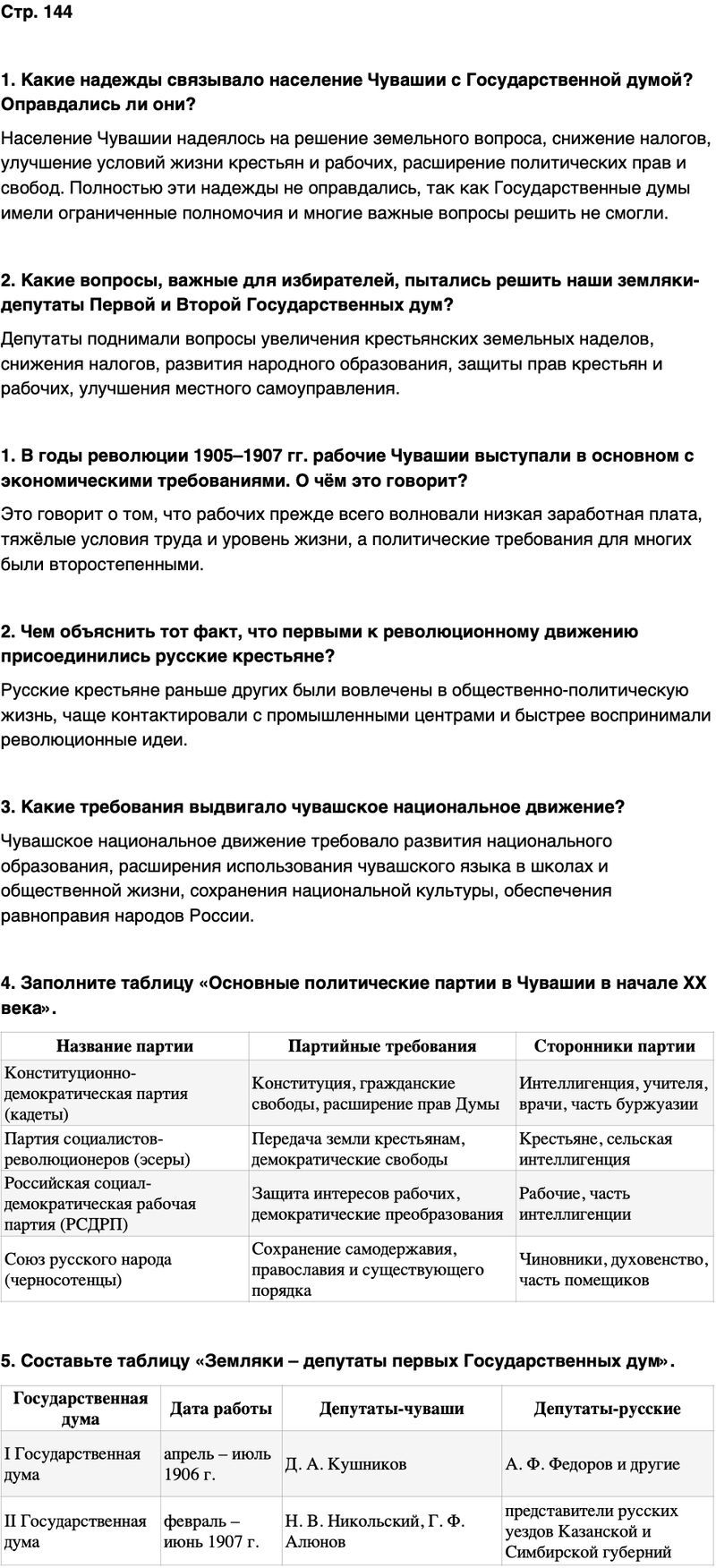 Стр. 144

1. Какие надежды связывало население Чувашии с Государственной думой? Оправдались ли они?

Население Чувашии надеялось на решение земельного вопроса, снижение налогов, улучшение условий жизни крестьян и рабочих, расширение политических прав и свобод. Полностью эти надежды не оправдались, так как Государственные думы имели ограниченные полномочия и многие важные вопросы решить не смогли.

2. Какие вопросы, важные для избирателей, пытались решить наши земляки-депутаты Первой и Второй Государственных дум?

Депутаты поднимали вопросы увеличения крестьянских земельных наделов, снижения налогов, развития народного образования, защиты прав крестьян и рабочих, улучшения местного самоуправления.

1. В годы революции 1905–1907 гг. рабочие Чувашии выступали в основном с экономическими требованиями. О чём это говорит?

Это говорит о том, что рабочих прежде всего волновали низкая заработная плата, тяжёлые условия труда и уровень жизни, а политические требования для многих были второстепенными.

2. Чем объяснить тот факт, что первыми к революционному движению присоединились русские крестьяне?

Русские крестьяне раньше других были вовлечены в общественно-политическую жизнь, чаще контактировали с промышленными центрами и быстрее воспринимали революционные идеи.

3. Какие требования выдвигало чувашское национальное движение?

Чувашское национальное движение требовало развития национального образования, расширения использования чувашского языка в школах и общественной жизни, сохранения национальной культуры, обеспечения равноправия народов России.

4. Заполните таблицу «Основные политические партии в Чувашии в начале XX века».

| Название партии | Партийные требования | Сторонники партии |
|---|---|---|
| Конституционно-демократическая партия (кадеты) | Конституция, гражданские свободы, расширение прав Думы | Интеллигенция, учителя, врачи, часть буржуазии |
| Партия социалистов-революционеров (эсеры) | Передача земли крестьянам, демократические свободы | Крестьяне, сельская интеллигенция |
| Российская социал-демократическая рабочая партия (РСДРП) | Защита интересов рабочих, демократические преобразования | Рабочие, часть интеллигенции |
| Союз русского народа (черносотенцы) | Сохранение самодержавия, православия и существующего порядка | Чиновники, духовенство, часть помещиков |

5. Составьте таблицу «Земляки – депутаты первых Государственных дум».

| Государственная дума | Дата работы | Депутаты-чуваши | Депутаты-русские |
|---|---|---|---|
| I Государственная дума | апрель – июль 1906 г. | Д. А. Кушников | А. Ф. Федоров и другие |
| II Государственная дума | февраль – июнь 1907 г. | Н. В. Никольский, Г. Ф. Алюнов | представители русских уездов Казанской и Симбирской губерний |